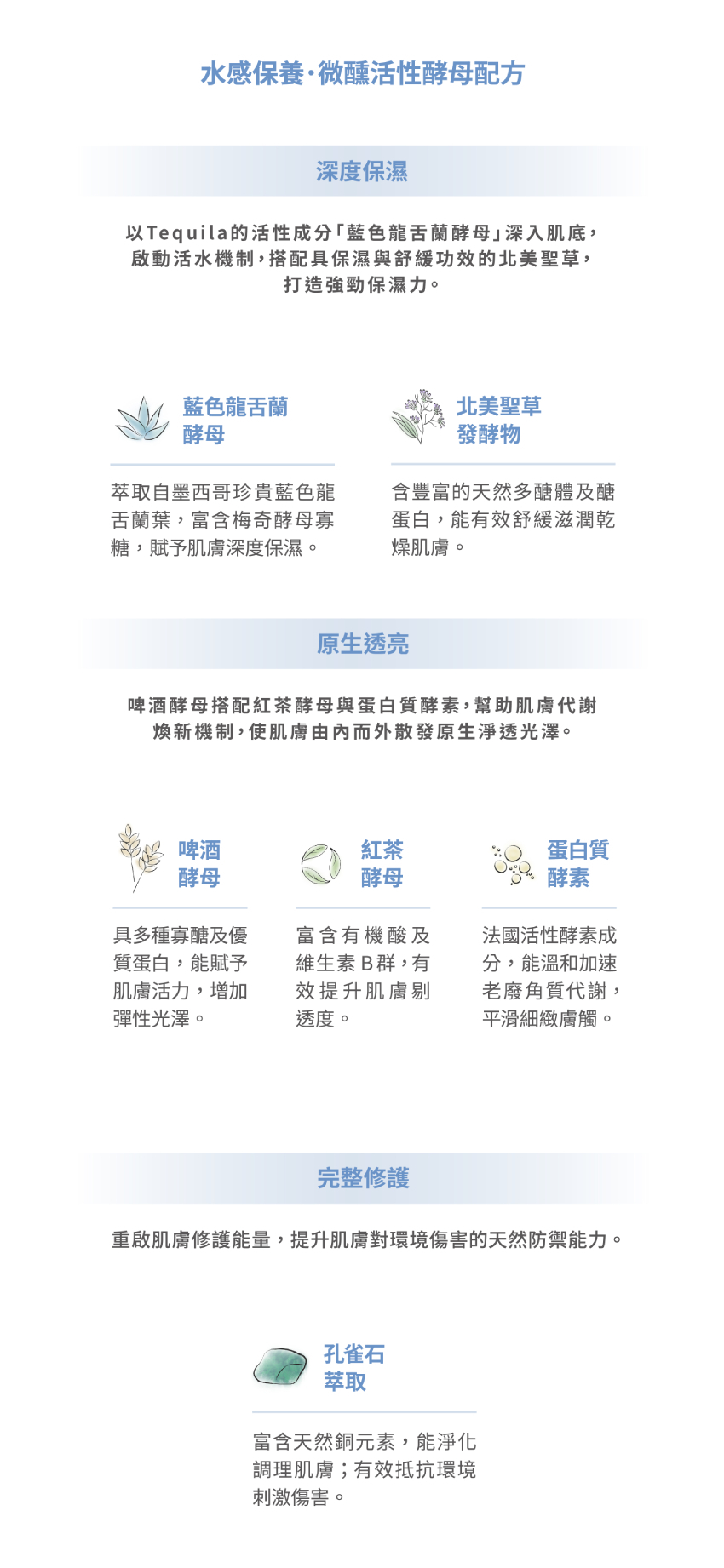 水感保養·微醺活性酵母配方

深度保濕

以Tequila的活性成分「藍色龍舌蘭酵母」深入肌底，啟動活水機制，搭配具保濕與舒緩功效的北美聖草，打造強勁保濕力。

藍色龍舌蘭酵母

萃取自墨西哥珍貴藍色龍舌蘭葉，富含梅奇酵母寡糖，賦予肌膚深度保濕。

北美聖草發酵物

含豐富的天然多醣體及醣蛋白，能有效舒緩滋潤乾燥肌膚。

原生透亮

啤酒酵母搭配紅茶酵母與蛋白質酵素，幫助肌膚代謝煥新機制，使肌膚由內而外散發原生淨透光澤。

啤酒酵母

具多種寡醣及優質蛋白，能賦予肌膚活力，增加彈性光澤。

紅茶酵母

富含有機酸及維生素B群，有效提升肌膚剔透度。

蛋白質酵素

法國活性酵素成分，能溫和加速老廢角質代謝，平滑細緻膚觸。

完整修護

重啟肌膚修護能量，提升肌膚對環境傷害的天然防禦能力。

孔雀石萃取

富含天然銅元素，能淨化調理肌膚；有效抵抗環境刺激傷害。